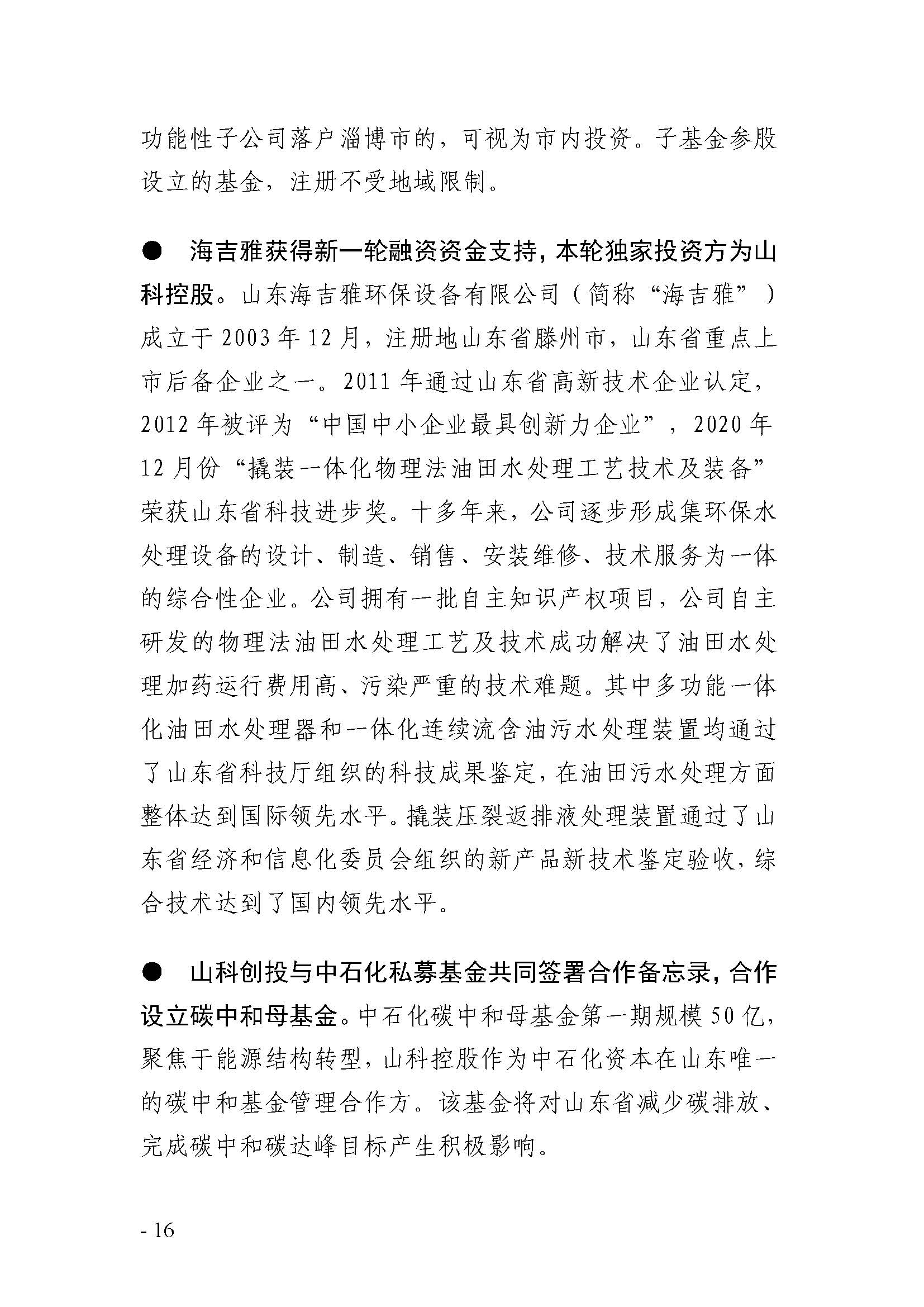 功能性子公司落户淄博市的，可视为市内投资。子基金参股设立的基金，注册不受地域限制。

● 海吉雅获得新一轮融资资金支持，本轮独家投资方为山科控股。山东海吉雅环保设备有限公司（简称“海吉雅”）成立于2003年12月，注册地山东省滕州市，山东省重点上市后备企业之一。2011年通过山东省高新技术企业认定，2012年被评为“中国中小企业最具创新力企业”，2020年12月份“撬装一体化物理法油田水处理工艺技术及装备”荣获山东省科技进步奖。十多年来，公司逐步形成集环保水处理设备的设计、制造、销售、安装维修、技术服务为一体的综合性企业。公司拥有一批自主知识产权项目，公司自主研发的物理法油田水处理工艺及技术成功解决了油田水处理加药运行费用高、污染严重的技术难题。其中多功能一体化油田水处理器和一体化连续流含油污水处理装置均通过了山东省科技厅组织的科技成果鉴定，在油田污水处理方面整体达到国际领先水平。撬装压裂返排液处理装置通过了山东省经济和信息化委员会组织的新产品新技术鉴定验收，综合技术达到了国内领先水平。

● 山科创投与中石化私募基金共同签署合作备忘录，合作设立碳中和母基金。中石化碳中和母基金第一期规模50亿，聚焦于能源结构转型，山科控股作为中石化资本在山东唯一的碳中和基金管理合作方。该基金将对山东省减少碳排放、完成碳中和碳达峰目标产生积极影响。

- 16